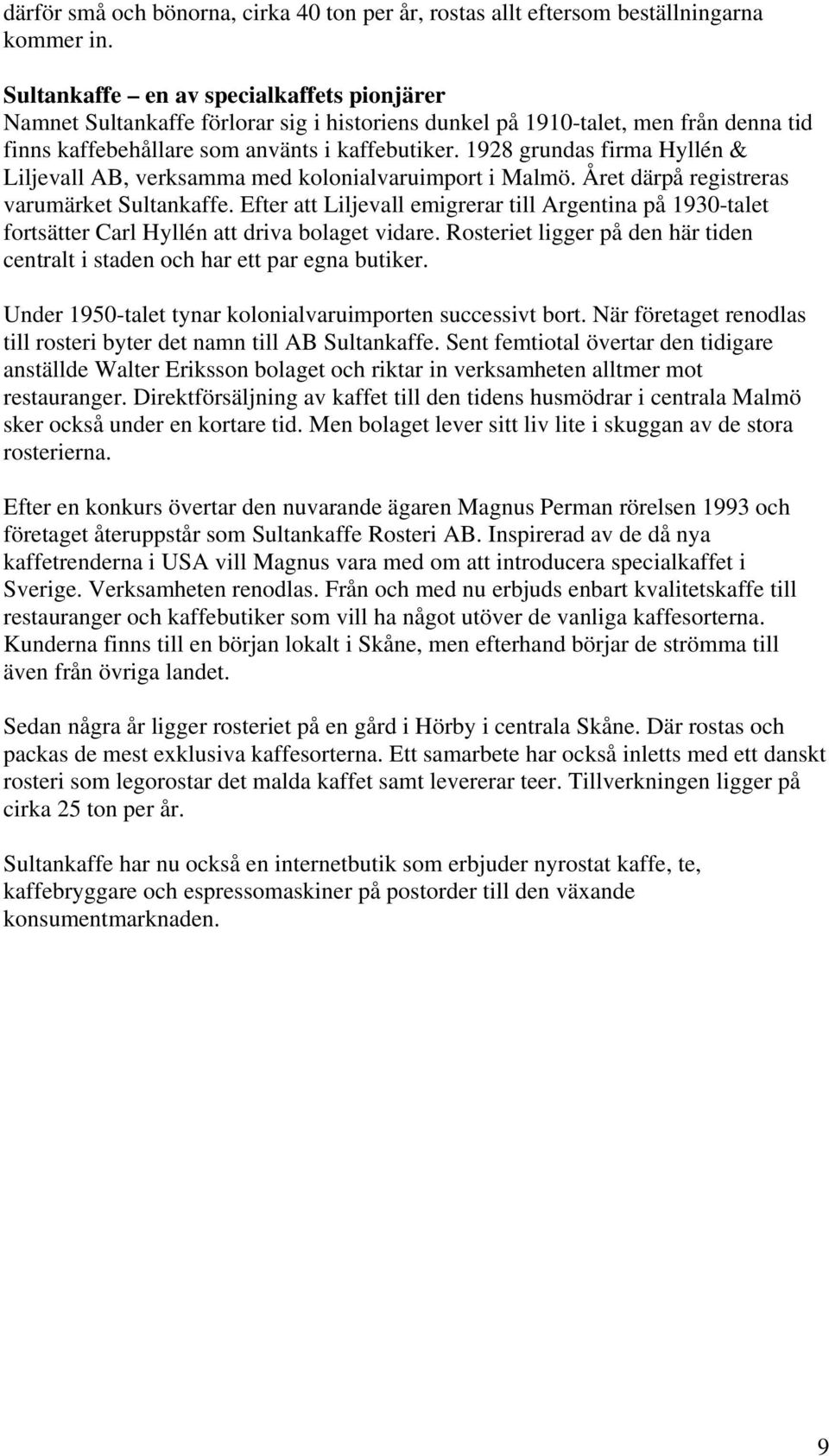 därför små och bönorna, cirka 40 ton per år, rostas allt eftersom beställningarna kommer in.

Sultankaffe – en av specialkaffets pionjärer
Namnet Sultankaffe förlorar sig i historiens dunkel på 1910-talet, men från denna tid finns kaffebehållare som använts i kaffebutiker. 1928 grundas firma Hyllén & Liljevall AB, verksamma med kolonialvaruimport i Malmö. Året därpå registreras varumärket Sultankaffe. Efter att Liljevall emigrerar till Argentina på 1930-talet fortsätter Carl Hyllén att driva bolaget vidare. Rosteriet ligger på den här tiden centralt i staden och har ett par egna butiker.

Under 1950-talet tynar kolonialvaruimporten successivt bort. När företaget renodlas till rosteri byter det namn till AB Sultankaffe. Sent femtiotal övertar den tidigare anställde Walter Eriksson bolaget och riktar in verksamheten alltmer mot restauranger. Direktförsäljning av kaffet till den tidens husmödrar i centrala Malmö sker också under en kortare tid. Men bolaget lever sitt liv lite i skuggan av de stora rosterierna.

Efter en konkurs övertar den nuvarande ägaren Magnus Perman rörelsen 1993 och företaget återuppstår som Sultankaffe Rosteri AB. Inspirerad av de då nya kaffetrenderna i USA vill Magnus vara med om att introducera specialkaffet i Sverige. Verksamheten renodlas. Från och med nu erbjuds enbart kvalitetskaffe till restauranger och kaffebutiker som vill ha något utöver de vanliga kaffesorterna. Kunderna finns till en början lokalt i Skåne, men efterhand börjar de strömma till även från övriga landet.

Sedan några år ligger rosteriet på en gård i Hörby i centrala Skåne. Där rostas och packas de mest exklusiva kaffesorterna. Ett samarbete har också inletts med ett danskt rosteri som legorostar det malda kaffet samt levererar teer. Tillverkningen ligger på cirka 25 ton per år.

Sultankaffe har nu också en internetbutik som erbjuder nyrostat kaffe, te, kaffebryggare och espressomaskiner på postorder till den växande konsumentmarknaden.

9